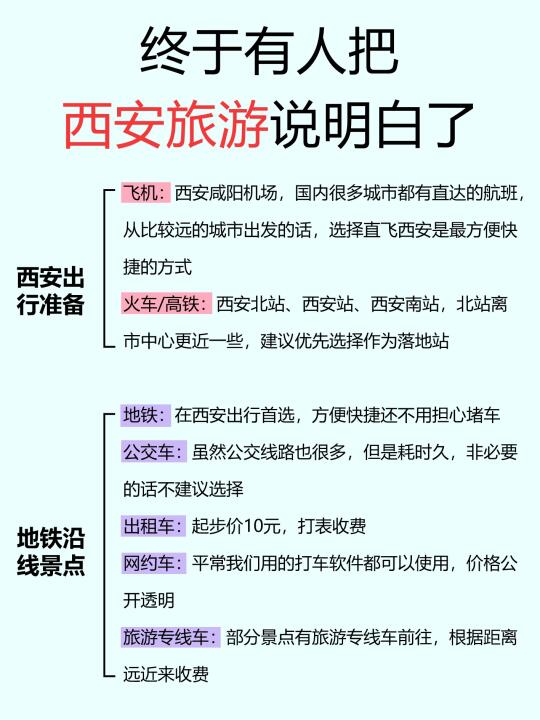 终于有人把
西安旅游说明白了

西安出行准备

飞机：西安咸阳机场，国内很多城市都有直达的航班，从比较远的城市出发的话，选择直飞西安是最方便快捷的方式

火车/高铁：西安北站、西安站、西安南站，北站离市中心更近一些，建议优先选择作为落地站

地铁沿线景点

地铁：在西安出行首选，方便快捷还不用担心堵车

公交车：虽然公交线路也很多，但是耗时久，非必要的话不建议选择

出租车：起步价10元，打表收费

网约车：平常我们用的打车软件都可以使用，价格公开透明

旅游专线车：部分景点有旅游专线车前往，根据距离远近来收费